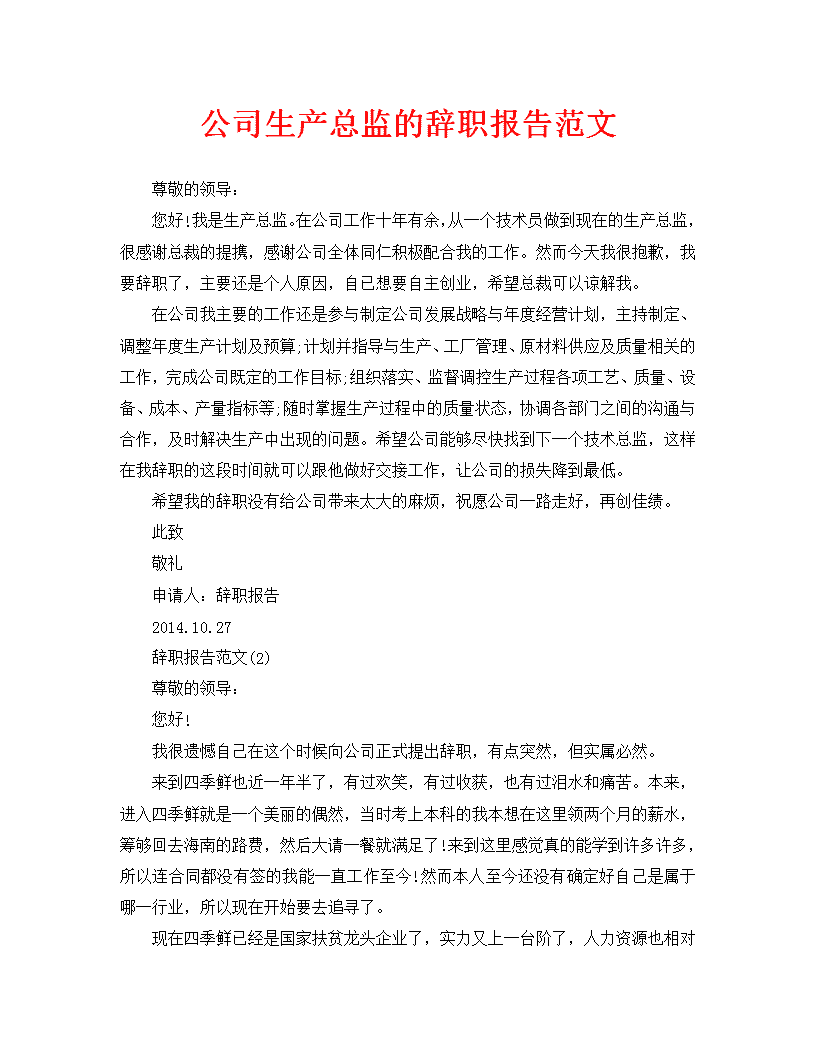 公司生产总监的辞职报告范文

尊敬的领导：

您好!我是生产总监。在公司工作十年有余,从一个技术员做到现在的生产总监，很感谢总裁的提携，感谢公司全体同仁积极配合我的工作。然而今天我很抱歉，我要辞职了，主要还是个人原因，自己想要自主创业，希望总裁可以谅解我。

在公司我主要的工作还是参与制定公司发展战略与年度经营计划，主持制定、调整年度生产计划及预算;计划并指导与生产、工厂管理、原材料供应及质量相关的工作，完成公司既定的工作目标;组织落实、监督调控生产过程各项工艺、质量、设备、成本、产量指标等;随时掌握生产过程中的质量状态，协调各部门之间的沟通与合作，及时解决生产中出现的问题。希望公司能够尽快找到下一个技术总监，这样在我辞职的这段时间就可以跟他做好交接工作，让公司的损失降到最低。

希望我的辞职没有给公司带来太大的麻烦，祝愿公司一路走好，再创佳绩。

此致

敬礼

申请人：辞职报告

2014.10.27

辞职报告范文(2)

尊敬的领导：

您好!

我很遗憾自己在这个时候向公司正式提出辞职，有点突然，但实属必然。

来到四季鲜也近一年半了，有过欢笑，有过收获，也有过泪水和痛苦。本来，进入四季鲜就是一个美丽的偶然，当时考上本科的我本想在这里领两个月的薪水，筹够回去海南的路费，然后大请一餐就满足了!来到这里感觉真的能学到许多许多，所以连合同都没有签的我能一直工作至今!然而本人至今还没有确定好自己是属于哪一行业，所以现在开始要去追寻了。

现在四季鲜已经是国家扶贫龙头企业了，实力又上一台阶了，人力资源也相对